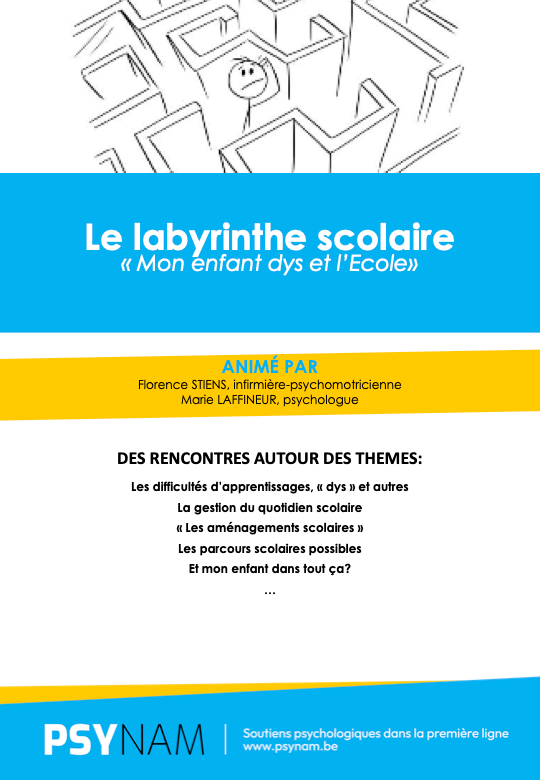 Le labyrinthe scolaire
« Mon enfant dys et l'Ecole»

ANIMÉ PAR
Florence STIENS, infirmière-psychomotricienne
Marie LAFFINEUR, psychologue

DES RENCONTRES AUTOUR DES THEMES:
Les difficultés d'apprentissages, « dys » et autres
La gestion du quotidien scolaire
« Les aménagements scolaires »
Les parcours scolaires possibles
Et mon enfant dans tout ça?
...

PSYNAM
Soutiens psychologiques dans la première ligne
www.psynam.be